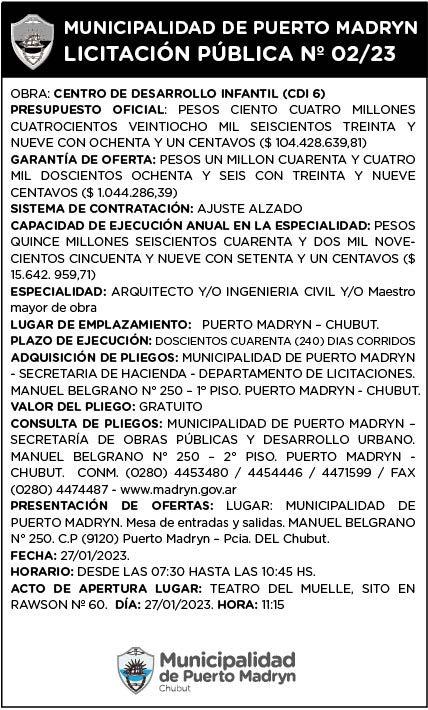 MUNICIPALIDAD DE PUERTO MADRYN
LICITACIÓN PÚBLICA Nº 02/23

OBRA: CENTRO DE DESARROLLO INFANTIL (CDI 6)
PRESUPUESTO OFICIAL: PESOS CIENTO CUATRO MILLONES CUATROCIENTOS VEINTIOCHO MIL SEISCIENTOS TREINTA Y NUEVE CON OCHENTA Y UN CENTAVOS ($ 104.428.639,81)
GARANTÍA DE OFERTA: PESOS UN MILLON CUARENTA Y CUATRO MIL DOSCIENTOS OCHENTA Y SEIS CON TREINTA Y NUEVE CENTAVOS ($ 1.044.286,39)
SISTEMA DE CONTRATACIÓN: AJUSTE ALZADO
CAPACIDAD DE EJECUCIÓN ANUAL EN LA ESPECIALIDAD: PESOS QUINCE MILLONES SEISCIENTOS CUARENTA Y DOS MIL NOVECIENTOS CINCUENTA Y NUEVE CON SETENTA Y UN CENTAVOS ($ 15.642. 959,71)
ESPECIALIDAD: ARQUITECTO Y/O INGENIERIA CIVIL Y/O Maestro mayor de obra
LUGAR DE EMPLAZAMIENTO: PUERTO MADRYN – CHUBUT.
PLAZO DE EJECUCIÓN: DOSCIENTOS CUARENTA (240) DIAS CORRIDOS
ADQUISICIÓN DE PLIEGOS: MUNICIPALIDAD DE PUERTO MADRYN - SECRETARIA DE HACIENDA - DEPARTAMENTO DE LICITACIONES. MANUEL BELGRANO Nº 250 - 1º PISO. PUERTO MADRYN - CHUBUT.
VALOR DEL PLIEGO: GRATUITO
CONSULTA DE PLIEGOS: MUNICIPALIDAD DE PUERTO MADRYN – SECRETARÍA DE OBRAS PÚBLICAS Y DESARROLLO URBANO. MANUEL BELGRANO Nº 250 – 2º PISO. PUERTO MADRYN - CHUBUT. CONM. (0280) 4453480 / 4454446 / 4471599 / FAX (0280) 4474487 - www.madryn.gov.ar
PRESENTACIÓN DE OFERTAS: LUGAR: MUNICIPALIDAD DE PUERTO MADRYN. Mesa de entradas y salidas. MANUEL BELGRANO Nº 250. C.P (9120) Puerto Madryn – Pcia. DEL Chubut.
FECHA: 27/01/2023.
HORARIO: DESDE LAS 07:30 HASTA LAS 10:45 HS.
ACTO DE APERTURA LUGAR: TEATRO DEL MUELLE, SITO EN RAWSON Nº 60. DÍA: 27/01/2023. HORA: 11:15

Municipalidad de Puerto Madryn
Chubut